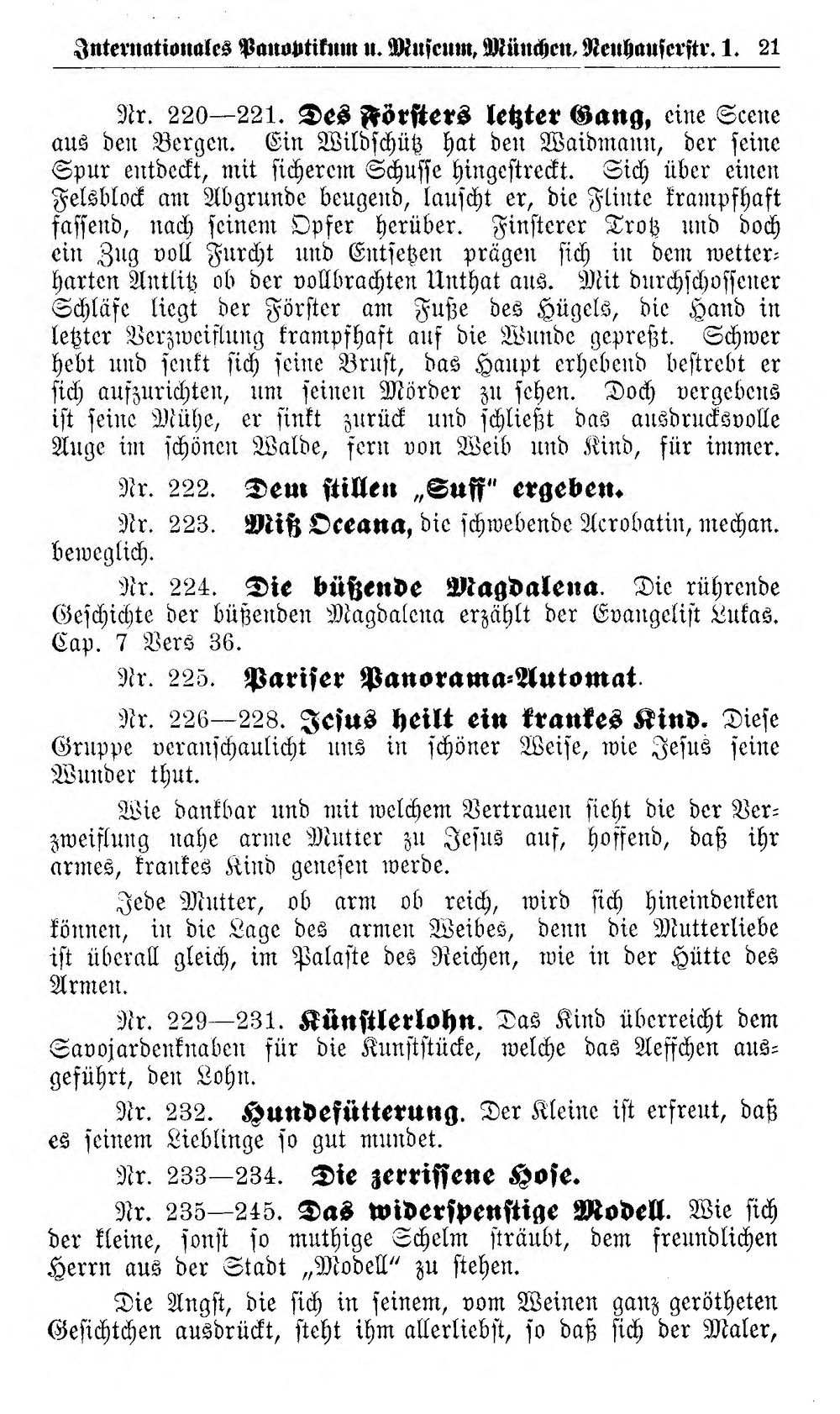 Internationales Panoptikum u. Museum, München, Neuhauserstr. 1. 21

Nr. 220—221. Des Försters letzter Gang, eine Scene aus den Bergen. Ein Wildschütz hat den Waidmann, der seine Spur entdeckt, mit sicherem Schusse hingestreckt. Sich über einen Felsblock am Abgrunde beugend, lauscht er, die Flinte krampfhaft fassend, nach seinem Opfer herüber. Finsterer Trotz und doch ein Zug voll Furcht und Entsetzen prägen sich in dem wetterharten Antlitz ob der vollbrachten Unthat aus. Mit durchschossener Schläfe liegt der Förster am Fuße des Hügels, die Hand in letzter Verzweiflung krampfhaft auf die Wunde gepreßt. Schwer hebt und senkt sich seine Brust, das Haupt erhebend bestrebt er sich aufzurichten, um seinen Mörder zu sehen. Doch vergebens ist seine Mühe, er sinkt zurück und schließt das ausdrucksvolle Auge im schönen Walde, fern von Weib und Kind, für immer.

Nr. 222. Dem stillen „Suff" ergeben.

Nr. 223. Miß Oceana, die schwebende Acrobatin, mechan. beweglich.

Nr. 224. Die büßende Magdalena. Die rührende Geschichte der büßenden Magdalena erzählt der Evangelist Lukas. Cap. 7 Vers 36.

Nr. 225. Pariser Panorama-Automat.

Nr. 226—228. Jesus heilt ein krankes Kind. Diese Gruppe veranschaulicht uns in schöner Weise, wie Jesus seine Wunder thut.

Wie dankbar und mit welchem Vertrauen sieht die der Verzweiflung nahe arme Mutter zu Jesus auf, hoffend, daß ihr armes, krankes Kind genesen werde.

Jede Mutter, ob arm ob reich, wird sich hineindenken können, in die Lage des armen Weibes, denn die Mutterliebe ist überall gleich, im Palaste des Reichen, wie in der Hütte des Armen.

Nr. 229—231. Künstlerlohn. Das Kind überreicht dem Savojardenknaben für die Kunststücke, welche das Aeffchen ausgeführt, den Lohn.

Nr. 232. Hundefütterung. Der Kleine ist erfreut, daß es seinem Lieblinge so gut mundet.

Nr. 233—234. Die zerrissene Hose.

Nr. 235—245. Das widerspenstige Modell. Wie sich der kleine, sonst so muthige Schelm sträubt, dem freundlichen Herrn aus der Stadt „Modell" zu stehen.

Die Angst, die sich in seinem, vom Weinen ganz gerötheten Gesichtchen ausdrückt, steht ihm allerliebst, so daß sich der Maler,